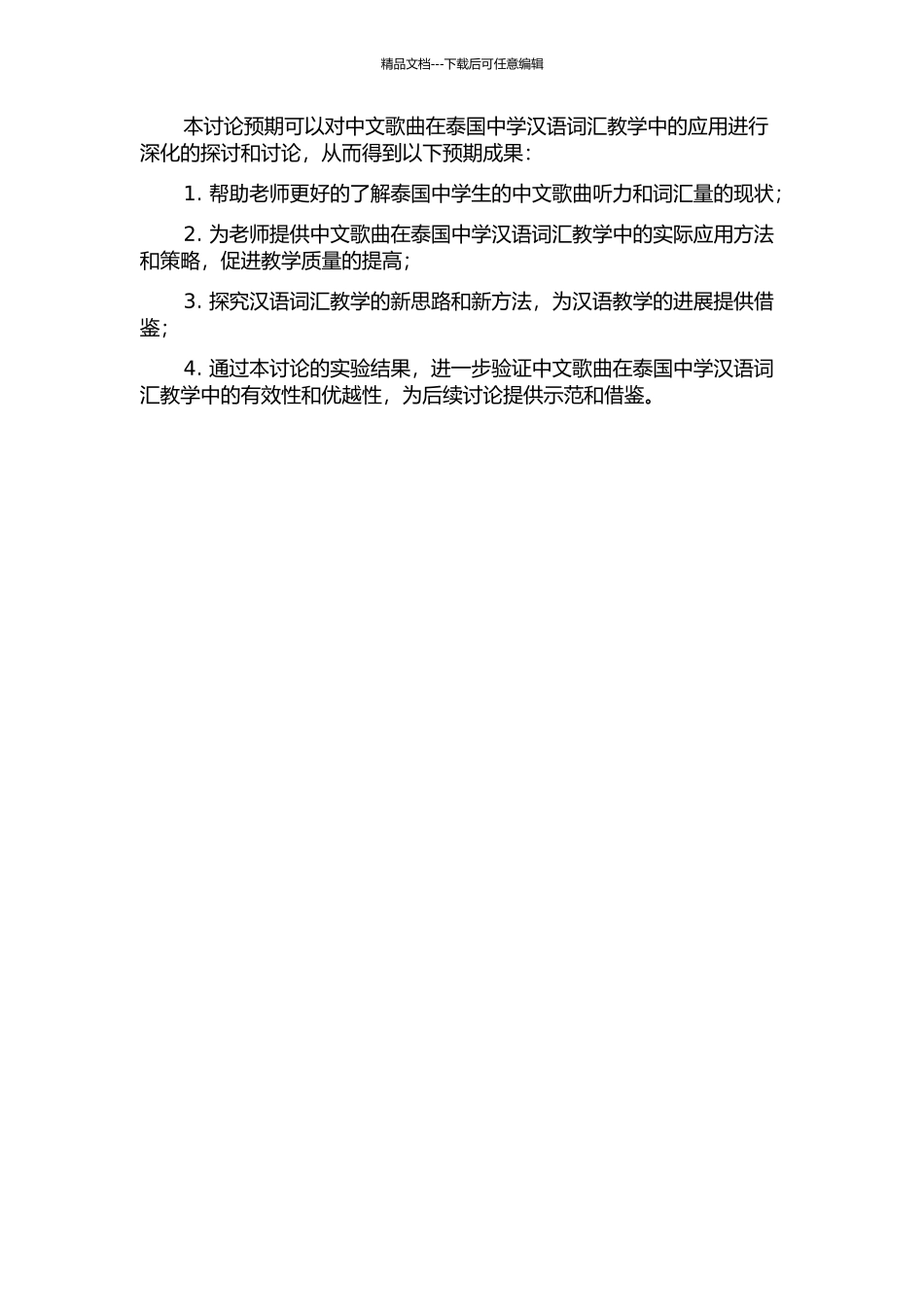 精品文档---下载后可任意编辑

本讨论预期可以对中文歌曲在泰国中学汉语词汇教学中的应用进行深化的探讨和讨论，从而得到以下预期成果：

1. 帮助老师更好的了解泰国中学生的中文歌曲听力和词汇量的现状；

2. 为老师提供中文歌曲在泰国中学汉语词汇教学中的实际应用方法和策略，促进教学质量的提高；

3. 探究汉语词汇教学的新思路和新方法，为汉语教学的进展提供借鉴；

4. 通过本讨论的实验结果，进一步验证中文歌曲在泰国中学汉语词汇教学中的有效性和优越性，为后续讨论提供示范和借鉴。